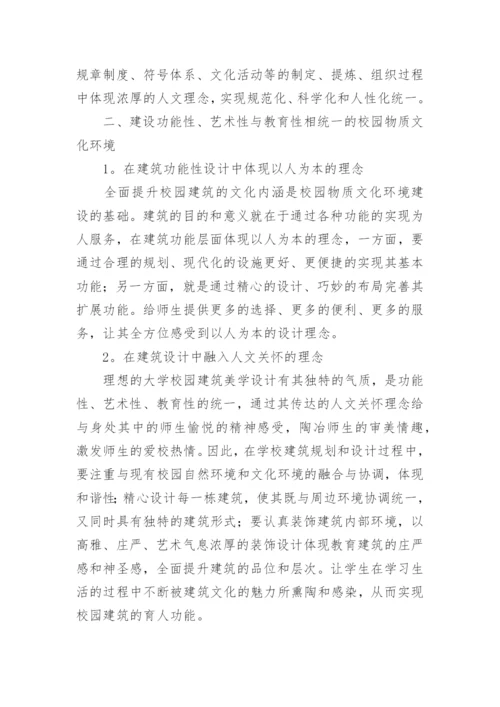 规章制度、符号体系、文化活动等的制定、提炼、组织过程中体现浓厚的人文理念，实现规范化、科学化和人性化统一。

二、建设功能性、艺术性与教育性相统一的校园物质文化环境

1。在建筑功能性设计中体现以人为本的理念

全面提升校园建筑的文化内涵是校园物质文化环境建设的基础。建筑的目的和意义就在于通过各种功能的实现为人服务，在建筑功能层面体现以人为本的理念，一方面，要通过合理的规划、现代化的设施更好、更便捷的实现其基本功能；另一方面，就是通过精心的设计、巧妙的布局完善其扩展功能。给师生提供更多的选择、更多的便利、更多的服务，让其全方位感受到以人为本的设计理念。

2。在建筑设计中融入人文关怀的理念

理想的大学校园建筑美学设计有其独特的气质，是功能性、艺术性、教育性的统一，通过其传达的人文关怀理念给与身处其中的师生愉悦的精神感受，陶冶师生的审美情趣，激发师生的爱校热情。因此，在学校建筑规划和设计过程中，要注重与现有校园自然环境和文化环境的融合与协调，体现和谐性；精心设计每一栋建筑，使其既与周边环境协调统一，又同时具有独特的建筑形式；要认真装饰建筑内部环境，以高雅、庄严、艺术气息浓厚的装饰设计体现教育建筑的庄严感和神圣感，全面提升建筑的品位和层次。让学生在学习生活的过程中不断被建筑文化的魅力所熏陶和感染，从而实现校园建筑的育人功能。